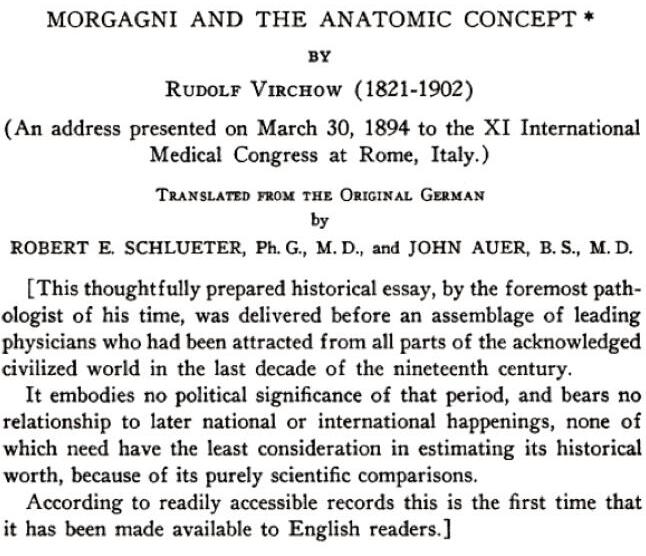 MORGAGNI AND THE ANATOMIC CONCEPT *

BY

RUDOLF VIRCHOW (1821-1902)

(An address presented on March 30, 1894 to the XI International Medical Congress at Rome, Italy.)

TRANSLATED FROM THE ORIGINAL GERMAN

by

ROBERT E. SCHLUETER, Ph. G., M. D., and JOHN AUER, B. S., M. D.

[This thoughtfully prepared historical essay, by the foremost pathologist of his time, was delivered before an assemblage of leading physicians who had been attracted from all parts of the acknowledged civilized world in the last decade of the nineteenth century.

It embodies no political significance of that period, and bears no relationship to later national or international happenings, none of which need have the least consideration in estimating its historical worth, because of its purely scientific comparisons.

According to readily accessible records this is the first time that it has been made available to English readers.]